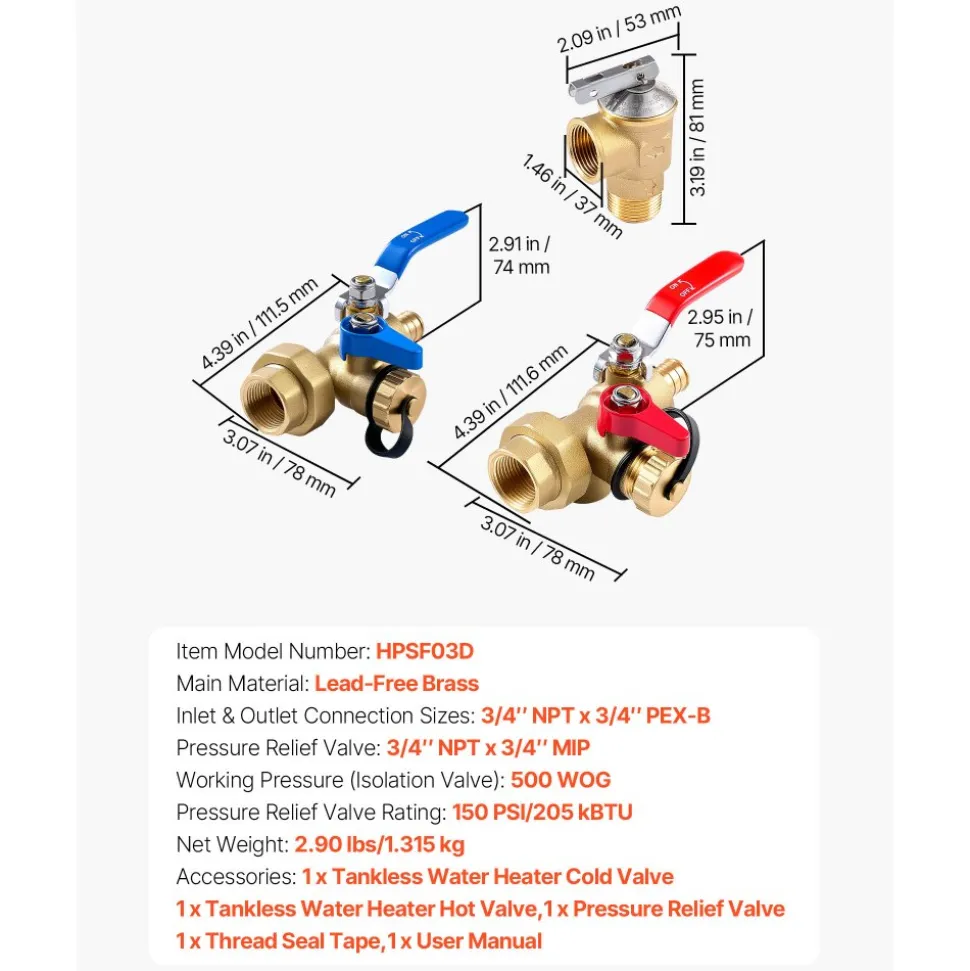 2.09 in / 53 mm
3.19 in / 81 mm
1.46 in / 37 mm
2.91 in / 74 mm
4.39 in / 111.5 mm
3.07 in / 78 mm
2.95 in / 75 mm
4.39 in / 111.6 mm
3.07 in / 78 mm

Item Model Number: HPSF03D
Main Material: Lead-Free Brass
Inlet & Outlet Connection Sizes: 3/4'' NPT x 3/4'' PEX-B
Pressure Relief Valve: 3/4'' NPT x 3/4'' MIP
Working Pressure (Isolation Valve): 500 WOG
Pressure Relief Valve Rating: 150 PSI/205 kBTU
Net Weight: 2.90 lbs/1.315 kg
Accessories: 1 x Tankless Water Heater Cold Valve
1 x Tankless Water Heater Hot Valve,1 x Pressure Relief Valve
1 x Thread Seal Tape,1 x User Manual